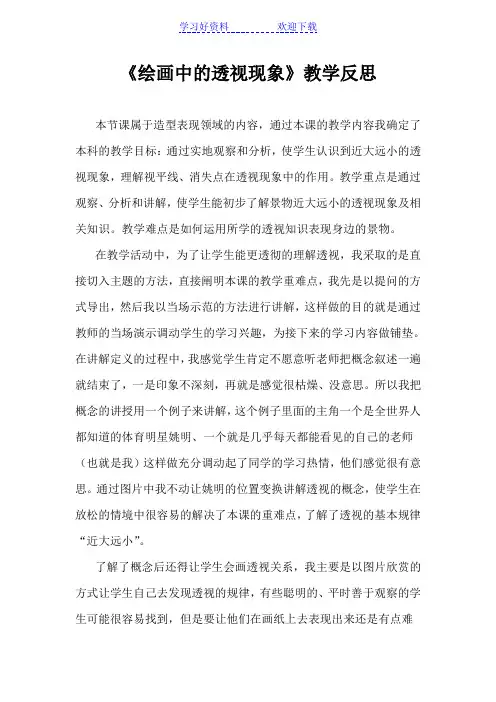 学习好资料　　　　　欢迎下载

《绘画中的透视现象》教学反思

本节课属于造型表现领域的内容，通过本课的教学内容我确定了本科的教学目标：通过实地观察和分析，使学生认识到近大远小的透视现象，理解视平线、消失点在透视现象中的作用。教学重点是通过观察、分析和讲解，使学生能初步了解景物近大远小的透视现象及相关知识。教学难点是如何运用所学的透视知识表现身边的景物。

在教学活动中，为了让学生能更透彻的理解透视，我采取的是直接切入主题的方法，直接阐明本课的教学重难点，我先是以提问的方式导出，然后我以当场示范的方法进行讲解，这样做的目的就是通过教师的当场演示调动学生的学习兴趣，为接下来的学习内容做铺垫。在讲解定义的过程中，我感觉学生肯定不愿意听老师把概念叙述一遍就结束了，一是印象不深刻，再就是感觉很枯燥、没意思。所以我把概念的讲授用一个例子来讲解，这个例子里面的主角一个是全世界人都知道的体育明星姚明、一个就是几乎每天都能看见的自己的老师（也就是我）这样做充分调动起了同学的学习热情，他们感觉很有意思。通过图片中我不动让姚明的位置变换讲解透视的概念，使学生在放松的情境中很容易的解决了本课的重难点，了解了透视的基本规律“近大远小”。

了解了概念后还得让学生会画透视关系，我主要是以图片欣赏的方式让学生自己去发现透视的规律，有些聪明的、平时善于观察的学生可能很容易找到，但是要让他们在画纸上去表现出来还是有点难